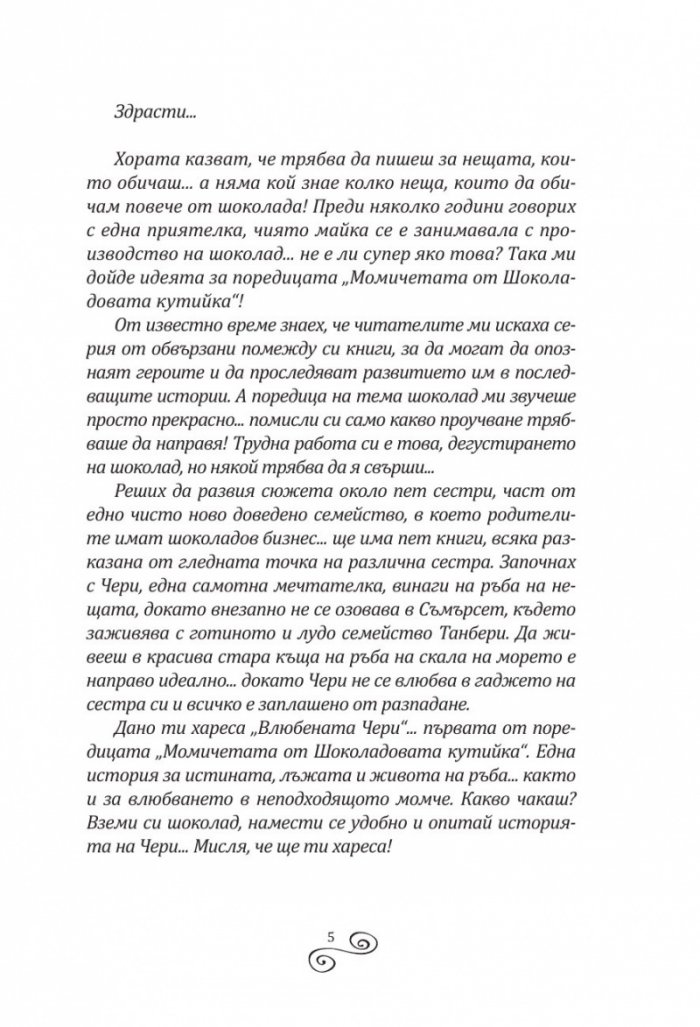 Здрасти...

Хората казват, че трябва да пишеш за нещата, които обичаш... а няма кой знае колко неща, които да обичам повече от шоколада! Преди няколко години говорих с една приятелка, чиято майка се е занимавала с производство на шоколад... не е ли супер яко това? Така ми дойде идеята за поредицата „Момичетата от Шоколадовата кутийка“!

От известно време знаех, че читателите ми искаха серия от обвързани помежду си книги, за да могат да опознаят героите и да проследяват развитието им в последващите истории. А поредица на тема шоколад ми звучеше просто прекрасно... помисли си само какво проучване трябваше да направя! Трудна работа си е това, дегустирането на шоколад, но някой трябва да я свърши...

Реших да развия сюжета около пет сестри, част от едно чисто ново доведено семейство, в което родителите имат шоколадов бизнес... ще има пет книги, всяка разказана от гледната точка на различна сестра. Започнах с Чери, една самотна мечтателка, винаги на ръба на нещата, докато внезапно не се озовава в Съмърсет, където заживява с готиното и лудо семейство Танбери. Да живееш в красива стара къща на ръба на скала на морето е направо идеално... докато Чери не се влюбва в гаджето на сестра си и всичко е заплашено от разпадане.

Дано ти хареса „Влюбената Чери“... първата от поредицата „Момичетата от Шоколадовата кутийка“. Една история за истината, лъжата и живота на ръба... както и за влюбването в неподходящото момче. Какво чакаш? Вземи си шоколад, намести се удобно и опитай историята на Чери... Мисля, че ще ти хареса!

5